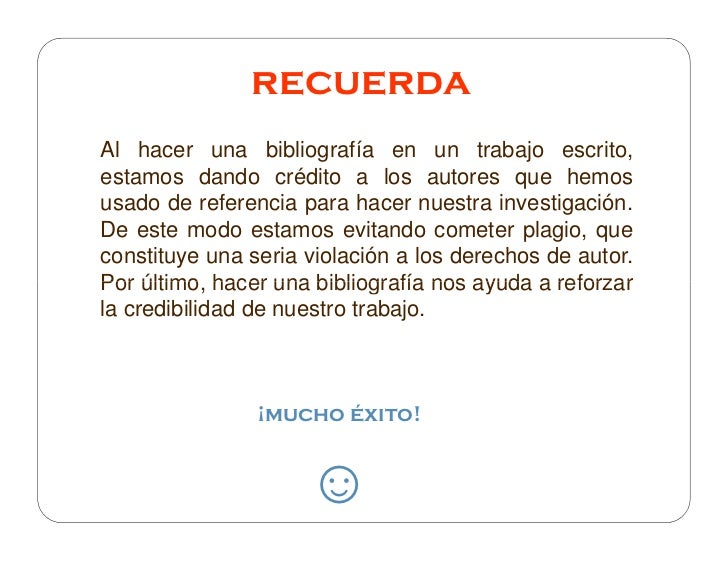 RECUERDA

Al hacer una bibliografía en un trabajo escrito, estamos dando crédito a los autores que hemos usado de referencia para hacer nuestra investigación. De este modo estamos evitando cometer plagio, que constituye una seria violación a los derechos de autor. Por último, hacer una bibliografía nos ayuda a reforzar la credibilidad de nuestro trabajo.

¡MUCHO ÉXITO!

☺